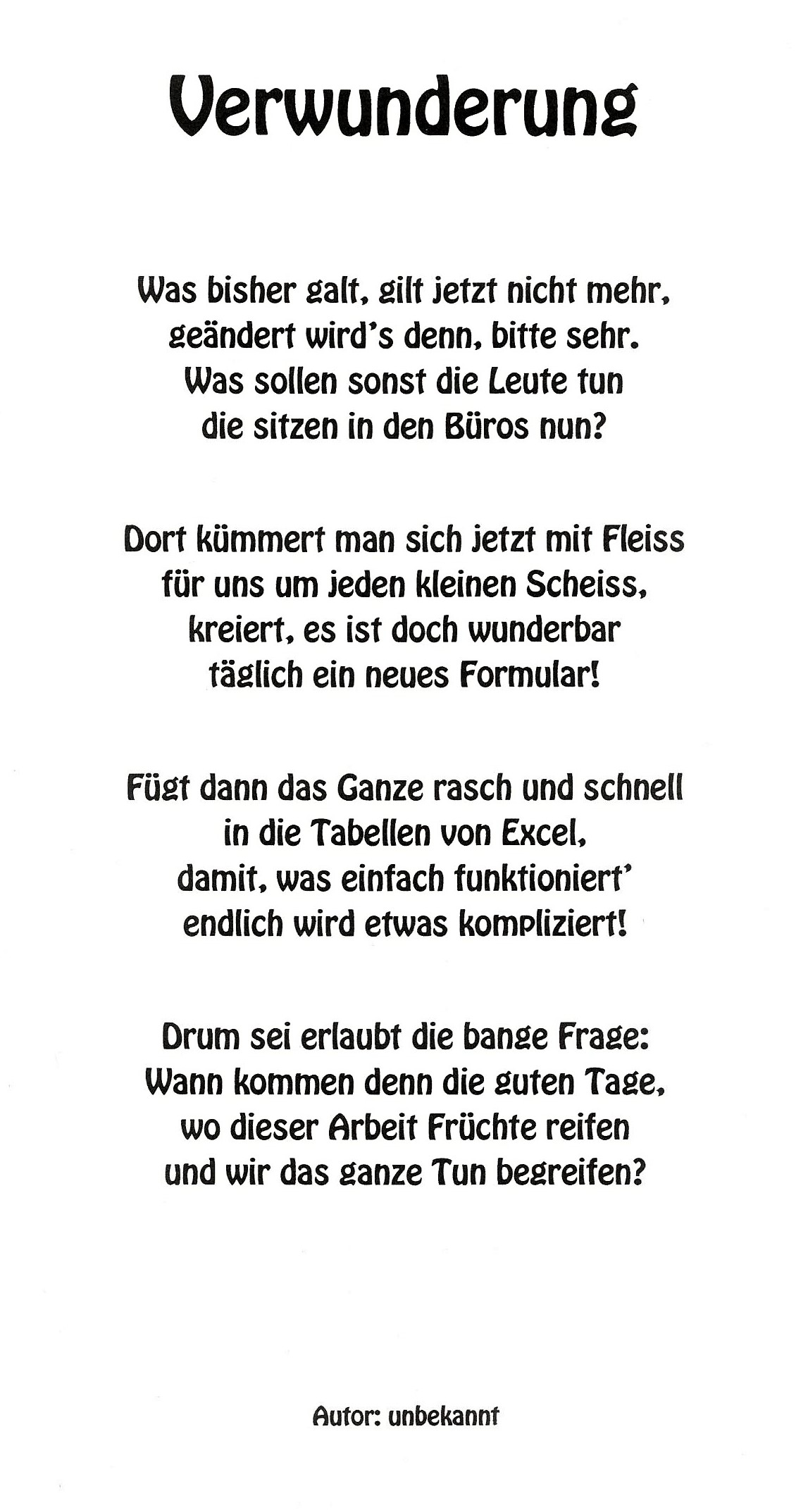 Verwunderung

Was bisher galt, gilt jetzt nicht mehr,
geändert wird's denn, bitte sehr.
Was sollen sonst die Leute tun
die sitzen in den Büros nun?

Dort kümmert man sich jetzt mit Fleiss
für uns um jeden kleinen Scheiss,
kreiert, es ist doch wunderbar
täglich ein neues Formular!

Fügt dann das Ganze rasch und schnell
in die Tabellen von Excel,
damit, was einfach funktioniert'
endlich wird etwas kompliziert!

Drum sei erlaubt die bange Frage:
Wann kommen denn die guten Tage,
wo dieser Arbeit Früchte reifen
und wir das ganze Tun begreifen?

Autor: unbekannt